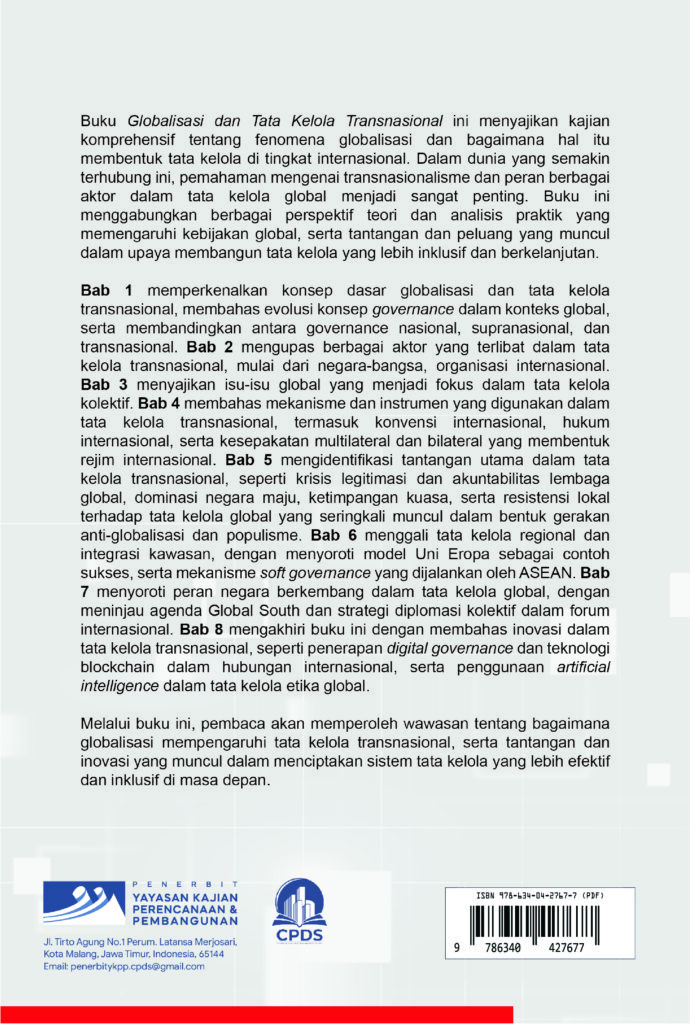 Buku Globalisasi dan Tata Kelola Transnasional ini menyajikan kajian komprehensif tentang fenomena globalisasi dan bagaimana hal itu membentuk tata kelola di tingkat internasional. Dalam dunia yang semakin terhubung ini, pemahaman mengenai transnasionalisme dan peran berbagai aktor dalam tata kelola global menjadi sangat penting. Buku ini menggabungkan berbagai perspektif teori dan analisis praktik yang memengaruhi kebijakan global, serta tantangan dan peluang yang muncul dalam upaya membangun tata kelola yang lebih inklusif dan berkelanjutan.

Bab 1 memperkenalkan konsep dasar globalisasi dan tata kelola transnasional, membahas evolusi konsep governance dalam konteks global, serta membandingkan antara governance nasional, supranasional, dan transnasional. Bab 2 mengupas berbagai aktor yang terlibat dalam tata kelola transnasional, mulai dari negara-bangsa, organisasi internasional. Bab 3 menyajikan isu-isu global yang menjadi fokus dalam tata kelola kolektif. Bab 4 membahas mekanisme dan instrumen yang digunakan dalam tata kelola transnasional, termasuk konvensi internasional, hukum internasional, serta kesepakatan multilateral dan bilateral yang membentuk rejim internasional. Bab 5 mengidentifikasi tantangan utama dalam tata kelola transnasional, seperti krisis legitimasi dan akuntabilitas lembaga global, dominasi negara maju, ketimpangan kuasa, serta resistensi lokal terhadap tata kelola global yang seringkali muncul dalam bentuk gerakan anti-globalisasi dan populisme. Bab 6 menggali tata kelola regional dan integrasi kawasan, dengan menyoroti model Uni Eropa sebagai contoh sukses, serta mekanisme soft governance yang dijalankan oleh ASEAN. Bab 7 menyoroti peran negara berkembang dalam tata kelola global, dengan meninjau agenda Global South dan strategi diplomasi kolektif dalam forum internasional. Bab 8 mengakhiri buku ini dengan membahas inovasi dalam tata kelola transnasional, seperti penerapan digital governance dan teknologi blockchain dalam hubungan internasional, serta penggunaan artificial intelligence dalam tata kelola etika global.

Melalui buku ini, pembaca akan memperoleh wawasan tentang bagaimana globalisasi mempengaruhi tata kelola transnasional, serta tantangan dan inovasi yang muncul dalam menciptakan sistem tata kelola yang lebih efektif dan inklusif di masa depan.

PENERBIT
YAYASAN KAJIAN PERENCANAAN & PEMBANGUNAN
Jl. Tirto Agung No.1 Perum. Latansa Merjosari, Kota Malang, Jawa Timur, Indonesia, 65144
Email: penerbitykpp.cpds@gmail.com

CPDS

ISBN 978-634-04-2767-7 (PDF)
9 786340 427677